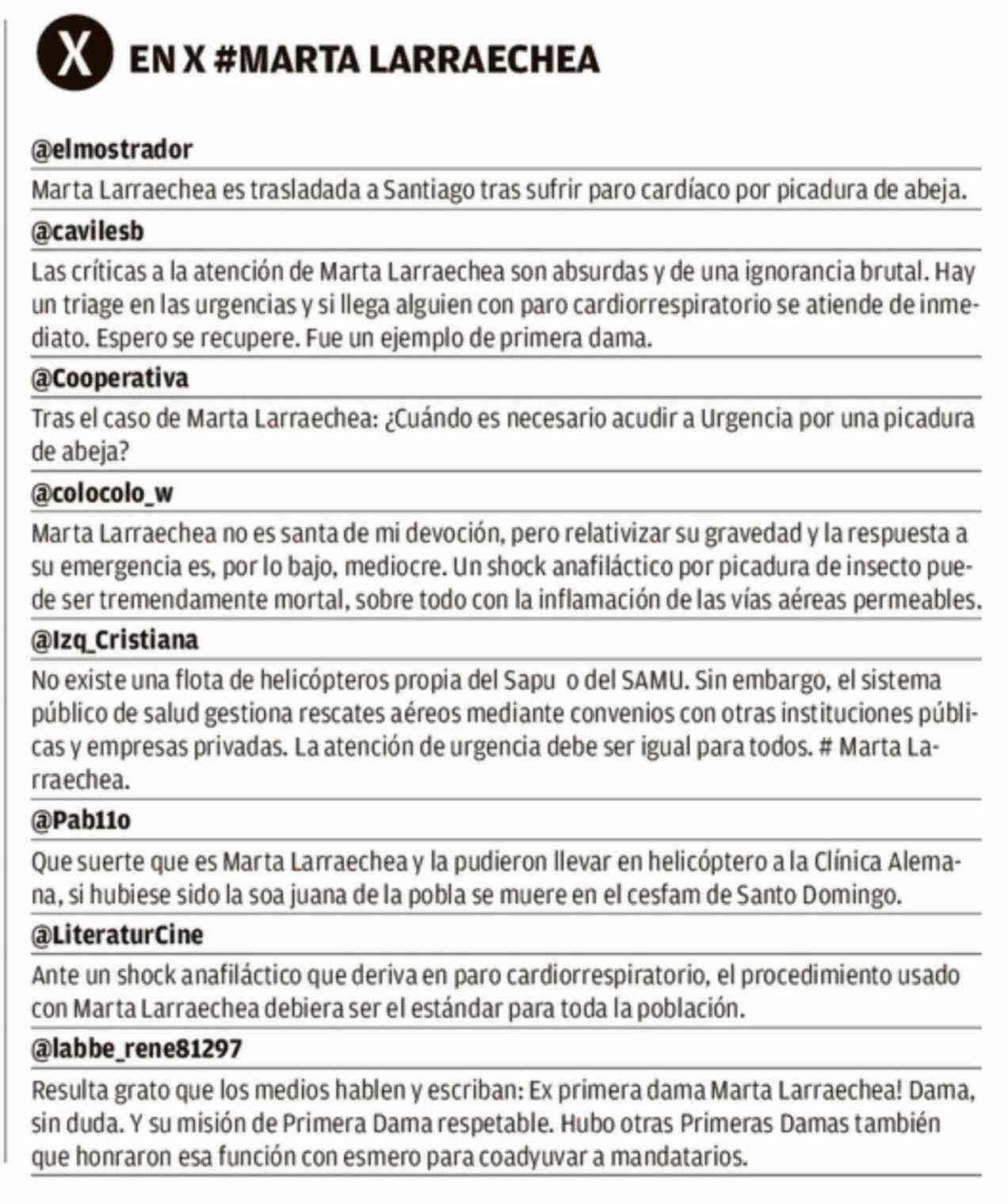 X EN X #MARTA LARRAECHEA

@elmostrador

Marta Larraechea es trasladada a Santiago tras sufrir paro cardíaco por picadura de abeja.

@cavilesb

Las críticas a la atención de Marta Larraechea son absurdas y de una ignorancia brutal. Hay un triage en las urgencias y si llega alguien con paro cardiorrespiratorio se atiende de inmediato. Espero se recupere. Fue un ejemplo de primera dama.

@Cooperativa

Tras el caso de Marta Larraechea: ¿Cuándo es necesario acudir a Urgencia por una picadura de abeja?

@colocolo_w

Marta Larraechea no es santa de mi devoción, pero relativizar su gravedad y la respuesta a su emergencia es, por lo bajo, mediocre. Un shock anafiláctico por picadura de insecto puede ser tremendamente mortal, sobre todo con la inflamación de las vías aéreas permeables.

@Izq_Cristiana

No existe una flota de helicópteros propia del Sapu o del SAMU. Sin embargo, el sistema público de salud gestiona rescates aéreos mediante convenios con otras instituciones públicas y empresas privadas. La atención de urgencia debe ser igual para todos. # Marta Larraechea.

@Pab11o

Que suerte que es Marta Larraechea y la pudieron llevar en helicóptero a la Clínica Alemana, si hubiese sido la soa juana de la pobla se muere en el cesfam de Santo Domingo.

@LiteraturCine

Ante un shock anafiláctico que deriva en paro cardiorrespiratorio, el procedimiento usado con Marta Larraechea debiera ser el estándar para toda la población.

@labbe_rene81297

Resulta grato que los medios hablen y escriban: Ex primera dama Marta Larraechea! Dama, sin duda. Y su misión de Primera Dama respetable. Hubo otras Primeras Damas también que honraron esa función con esmero para coadyuvar a mandatarios.